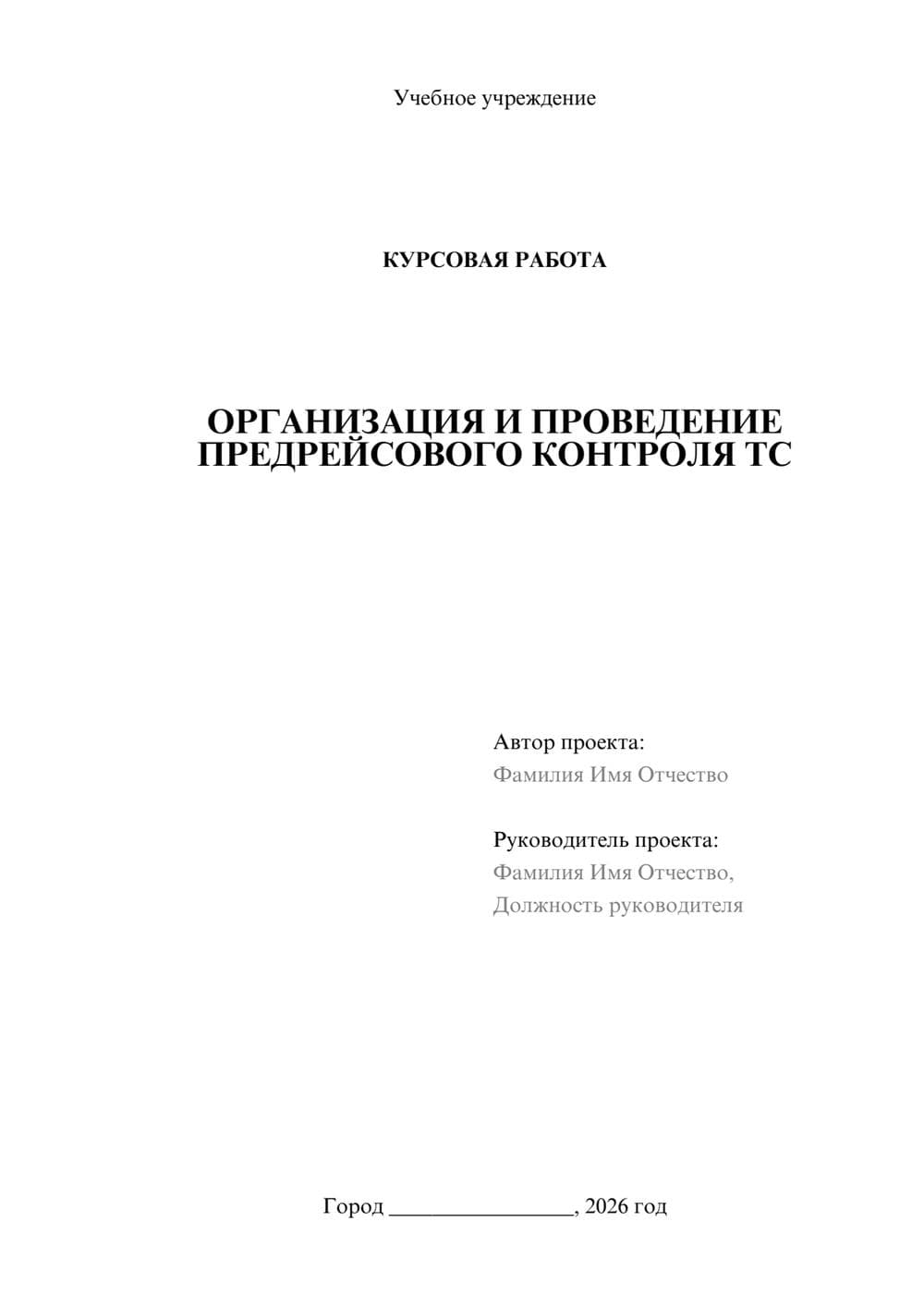 Учебное учреждение

КУРСОВАЯ РАБОТА

ОРГАНИЗАЦИЯ И ПРОВЕДЕНИЕ ПРЕДРЕЙСОВОГО КОНТРОЛЯ ТС

Автор проекта:
Фамилия Имя Отчество

Руководитель проекта:
Фамилия Имя Отчество,
Должность руководителя

Город ________________, 2026 год